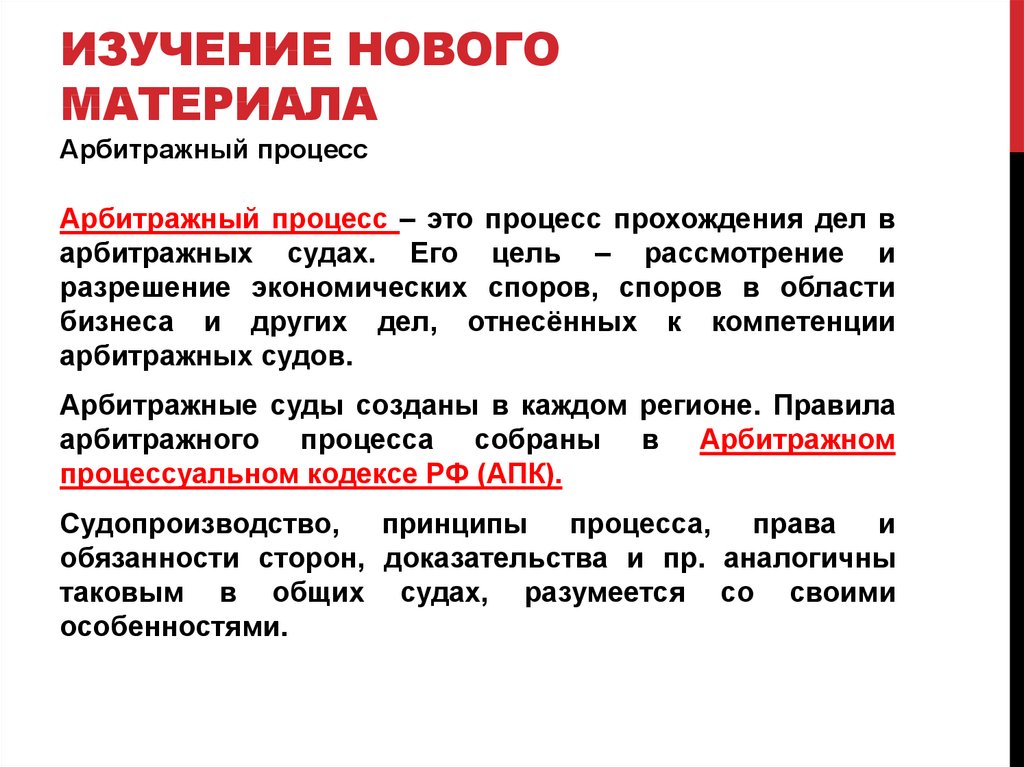 ИЗУЧЕНИЕ НОВОГО МАТЕРИАЛА

Арбитражный процесс

Арбитражный процесс – это процесс прохождения дел в арбитражных судах. Его цель – рассмотрение и разрешение экономических споров, споров в области бизнеса и других дел, отнесённых к компетенции арбитражных судов.

Арбитражные суды созданы в каждом регионе. Правила арбитражного процесса собраны в Арбитражном процессуальном кодексе РФ (АПК).

Судопроизводство, принципы процесса, права и обязанности сторон, доказательства и пр. аналогичны таковым в общих судах, разумеется со своими особенностями.